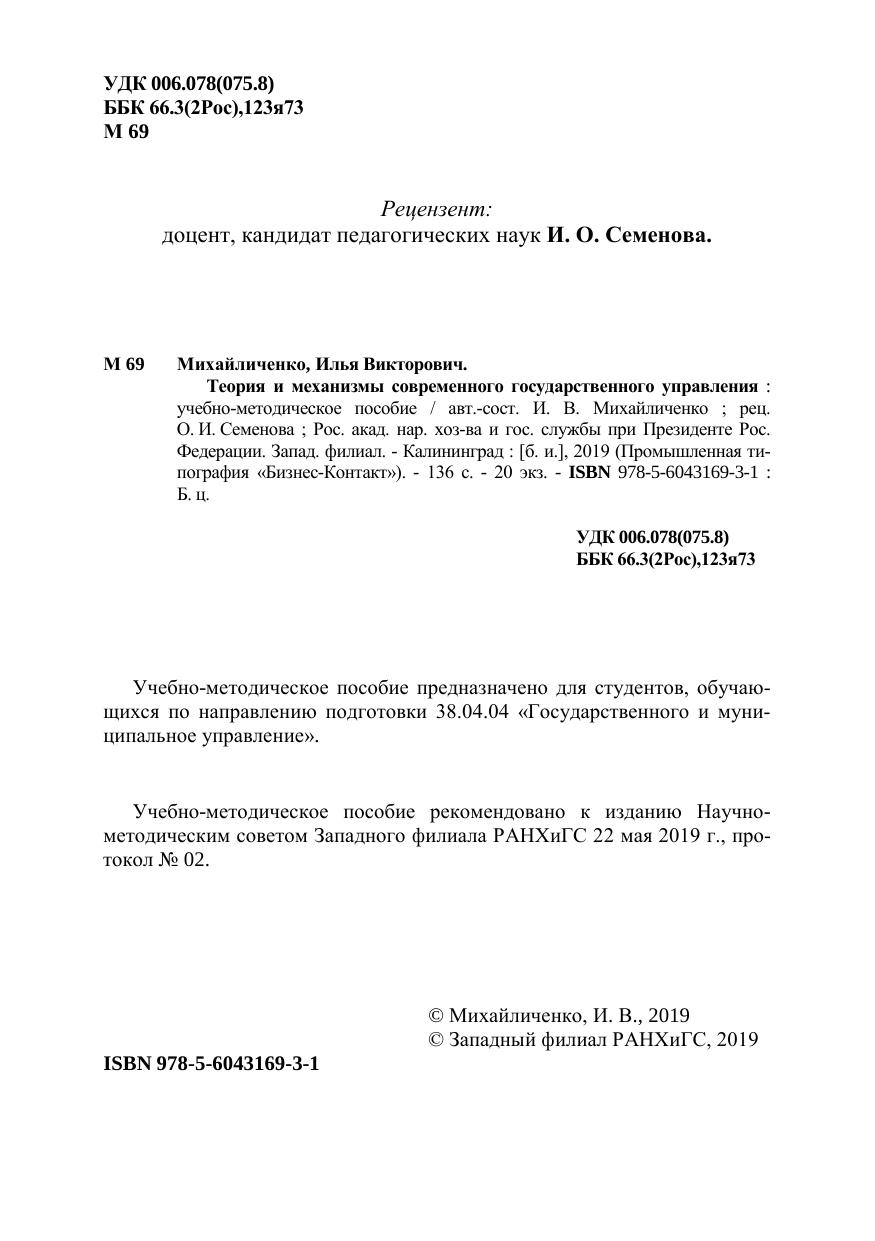 УДК 006.078(075.8)
ББК 66.3(2Рос),123я73
М 69

Рецензент:
доцент, кандидат педагогических наук И. О. Семенова.

М 69 Михайличенко, Илья Викторович.
Теория и механизмы современного государственного управления : учебно-методическое пособие / авт.-сост. И. В. Михайличенко ; рец. О. И. Семенова ; Рос. акад. нар. хоз-ва и гос. службы при Президенте Рос. Федерации. Запад. филиал. - Калининград : [б. и.], 2019 (Промышленная типография «Бизнес-Контакт»). - 136 с. - 20 экз. - ISBN 978-5-6043169-3-1 : Б. ц.

УДК 006.078(075.8)
ББК 66.3(2Рос),123я73

Учебно-методическое пособие предназначено для студентов, обучающихся по направлению подготовки 38.04.04 «Государственного и муниципальное управление».

Учебно-методическое пособие рекомендовано к изданию Научно-методическим советом Западного филиала РАНХиГС 22 мая 2019 г., протокол № 02.

© Михайличенко, И. В., 2019
© Западный филиал РАНХиГС, 2019

ISBN 978-5-6043169-3-1